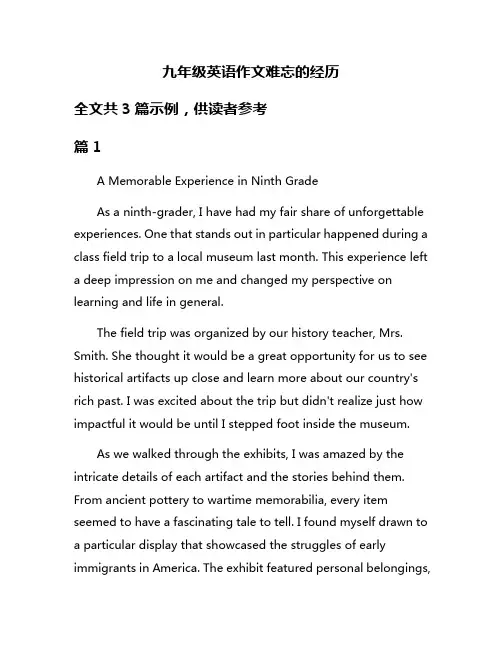 九年级英语作文难忘的经历

全文共 3 篇示例，供读者参考

篇 1

A Memorable Experience in Ninth Grade

As a ninth-grader, I have had my fair share of unforgettable experiences. One that stands out in particular happened during a class field trip to a local museum last month. This experience left a deep impression on me and changed my perspective on learning and life in general.

The field trip was organized by our history teacher, Mrs. Smith. She thought it would be a great opportunity for us to see historical artifacts up close and learn more about our country's rich past. I was excited about the trip but didn't realize just how impactful it would be until I stepped foot inside the museum.

As we walked through the exhibits, I was amazed by the intricate details of each artifact and the stories behind them. From ancient pottery to wartime memorabilia, every item seemed to have a fascinating tale to tell. I found myself drawn to a particular display that showcased the struggles of early immigrants in America. The exhibit featured personal belongings,